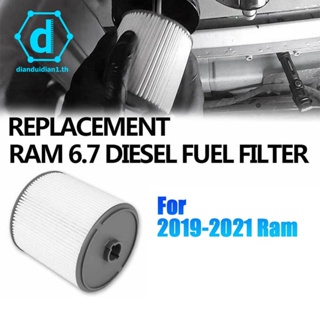 d
dianduidian1.th

REPLACEMENT
RAM 6.7 DIESEL FUEL FILTER

For
2019-2021 Ram